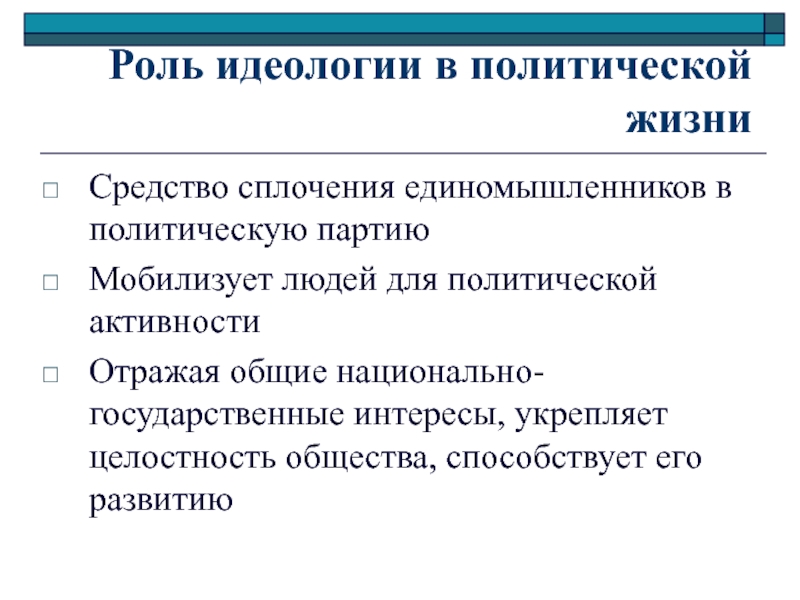 Роль идеологии в политической жизни

□ Средство сплочения единомышленников в политическую партию

□ Мобилизует людей для политической активности

□ Отражая общие национально-государственные интересы, укрепляет целостность общества, способствует его развитию